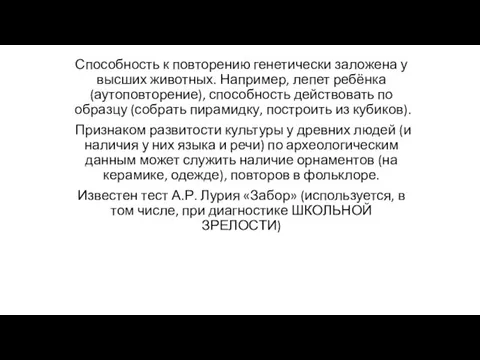 Способность к повторению генетически заложена у высших животных. Например, лепет ребёнка (аутоповторение), способность действовать по образцу (собрать пирамидку, построить из кубиков).

Признаком развитости культуры у древних людей (и наличия у них языка и речи) по археологическим данным может служить наличие орнаментов (на керамике, одежде), повторов в фольклоре.

Известен тест А.Р. Лурия «Забор» (используется, в том числе, при диагностике ШКОЛЬНОЙ ЗРЕЛОСТИ)